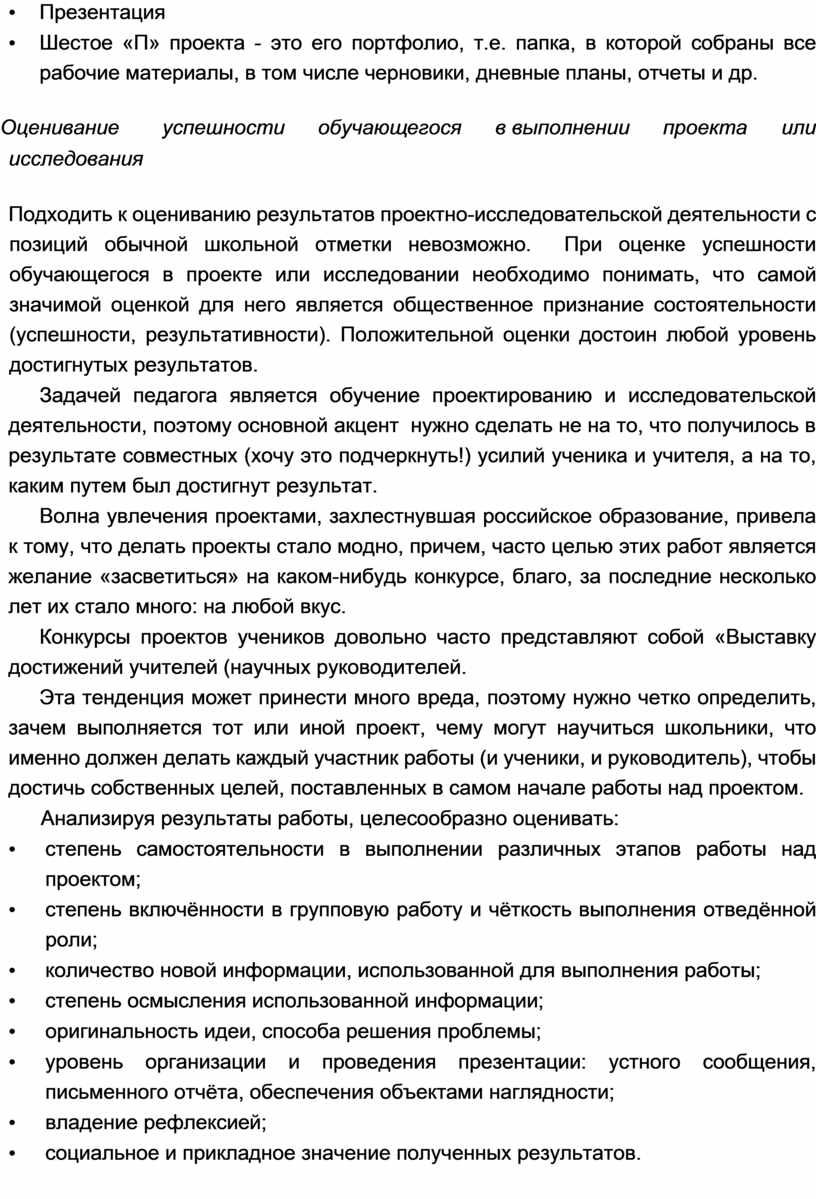 • Презентация
• Шестое «П» проекта - это его портфолио, т.е. папка, в которой собраны все рабочие материалы, в том числе черновики, дневные планы, отчеты и др.

Оценивание успешности обучающегося в выполнении проекта или исследования

Подходить к оцениванию результатов проектно-исследовательской деятельности с позиций обычной школьной отметки невозможно. При оценке успешности обучающегося в проекте или исследовании необходимо понимать, что самой значимой оценкой для него является общественное признание состоятельности (успешности, результативности). Положительной оценки достоин любой уровень достигнутых результатов.

Задачей педагога является обучение проектированию и исследовательской деятельности, поэтому основной акцент нужно сделать не на то, что получилось в результате совместных (хочу это подчеркнуть!) усилий ученика и учителя, а на то, каким путем был достигнут результат.

Волна увлечения проектами, захлестнувшая российское образование, привела к тому, что делать проекты стало модно, причем, часто целью этих работ является желание «засветиться» на каком-нибудь конкурсе, благо, за последние несколько лет их стало много: на любой вкус.

Конкурсы проектов учеников довольно часто представляют собой «Выставку достижений учителей (научных руководителей.

Эта тенденция может принести много вреда, поэтому нужно четко определить, зачем выполняется тот или иной проект, чему могут научиться школьники, что именно должен делать каждый участник работы (и ученики, и руководитель), чтобы достичь собственных целей, поставленных в самом начале работы над проектом.

Анализируя результаты работы, целесообразно оценивать:
• степень самостоятельности в выполнении различных этапов работы над проектом;
• степень включённости в групповую работу и чёткость выполнения отведённой роли;
• количество новой информации, использованной для выполнения работы;
• степень осмысления использованной информации;
• оригинальность идеи, способа решения проблемы;
• уровень организации и проведения презентации: устного сообщения, письменного отчёта, обеспечения объектами наглядности;
• владение рефлексией;
• социальное и прикладное значение полученных результатов.